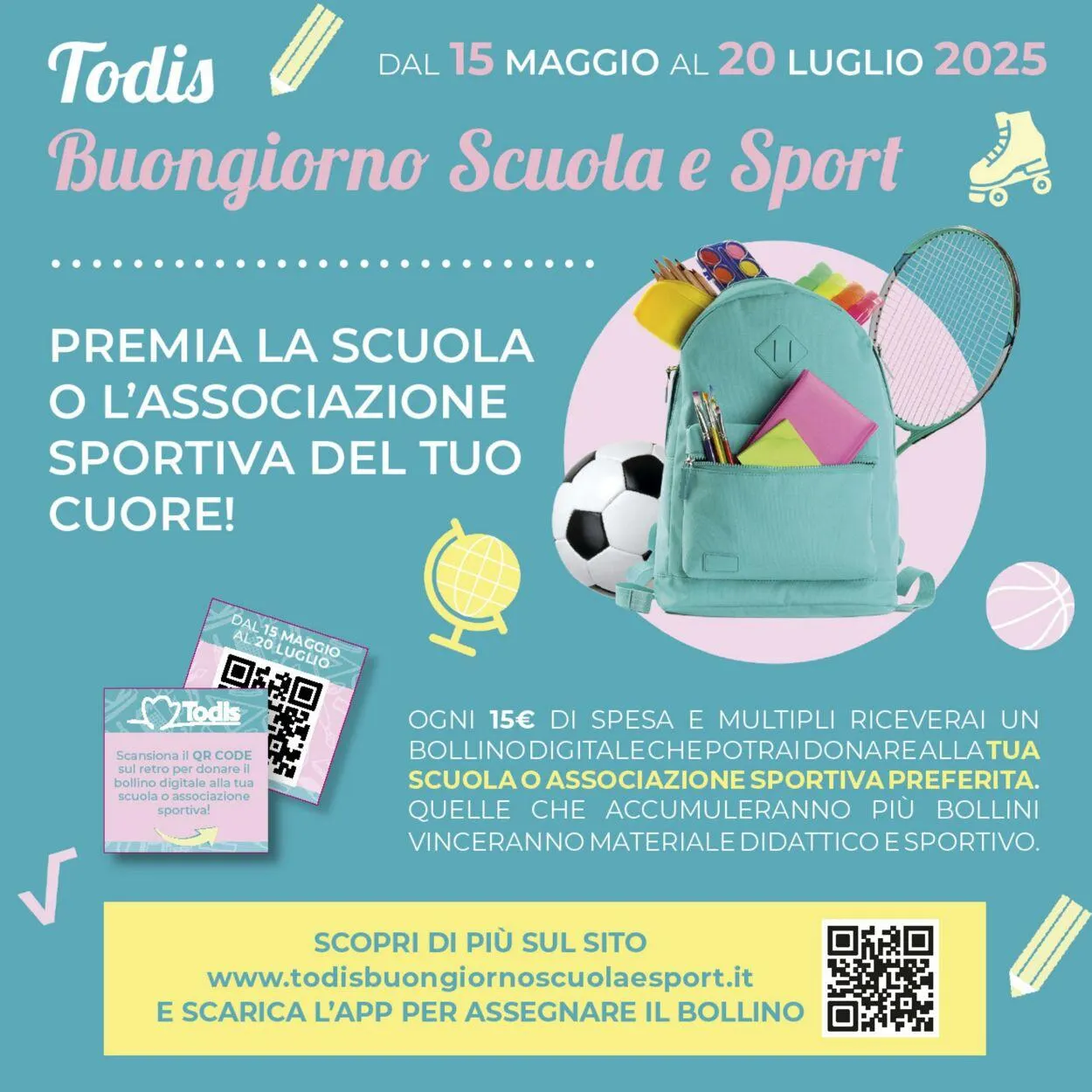 Todis

DAL 15 MAGGIO AL 20 LUGLIO 2025

Buongiorno Scuola e Sport

PREMIA LA SCUOLA O L'ASSOCIAZIONE SPORTIVA DEL TUO CUORE!

DAL 15 MAGGIO AL 20 LUGLIO

Todis

Scansiona il QR CODE sul retro per donare il bollino digitale alla tua scuola o associazione sportiva!

OGNI 15€ DI SPESA E MULTIPLI RICEVERAI UN BOLLINO DIGITALE CHE POTRAI DONARE ALLA TUA SCUOLA O ASSOCIAZIONE SPORTIVA PREFERITA. QUELLE CHE ACCUMULERANNO PIÙ BOLLINI VINCERANNO MATERIALE DIDATTICO E SPORTIVO.

SCOPRI DI PIÙ SUL SITO
www.todisbuongiornoscuolaesport.it
E SCARICA L'APP PER ASSEGNARE IL BOLLINO